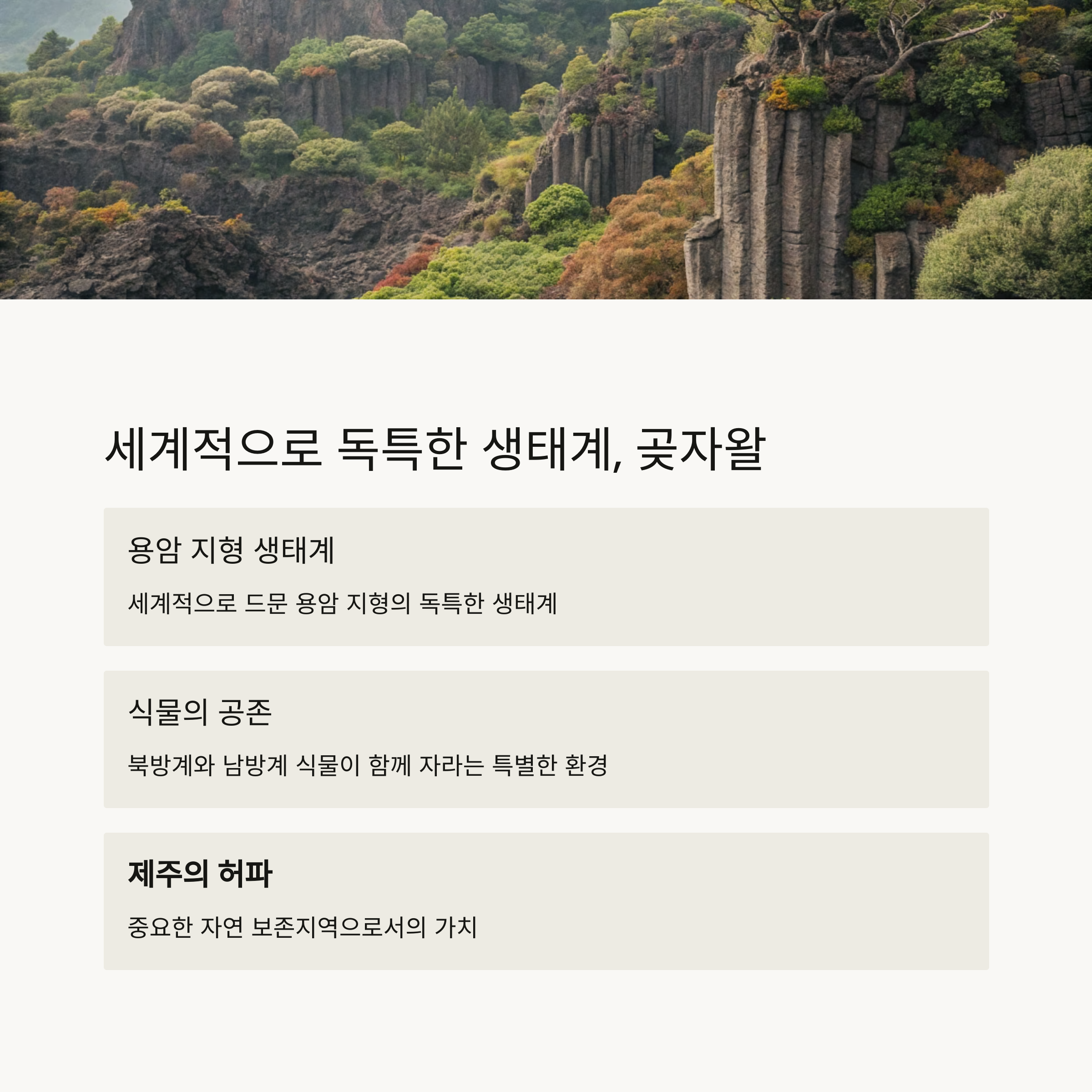 세계적으로 독특한 생태계, 곶자왈

용암 지형 생태계

세계적으로 드문 용암 지형의 독특한 생태계

식물의 공존

북방계와 남방계 식물이 함께 자라는 특별한 환경

제주의 허파

중요한 자연 보존지역으로서의 가치